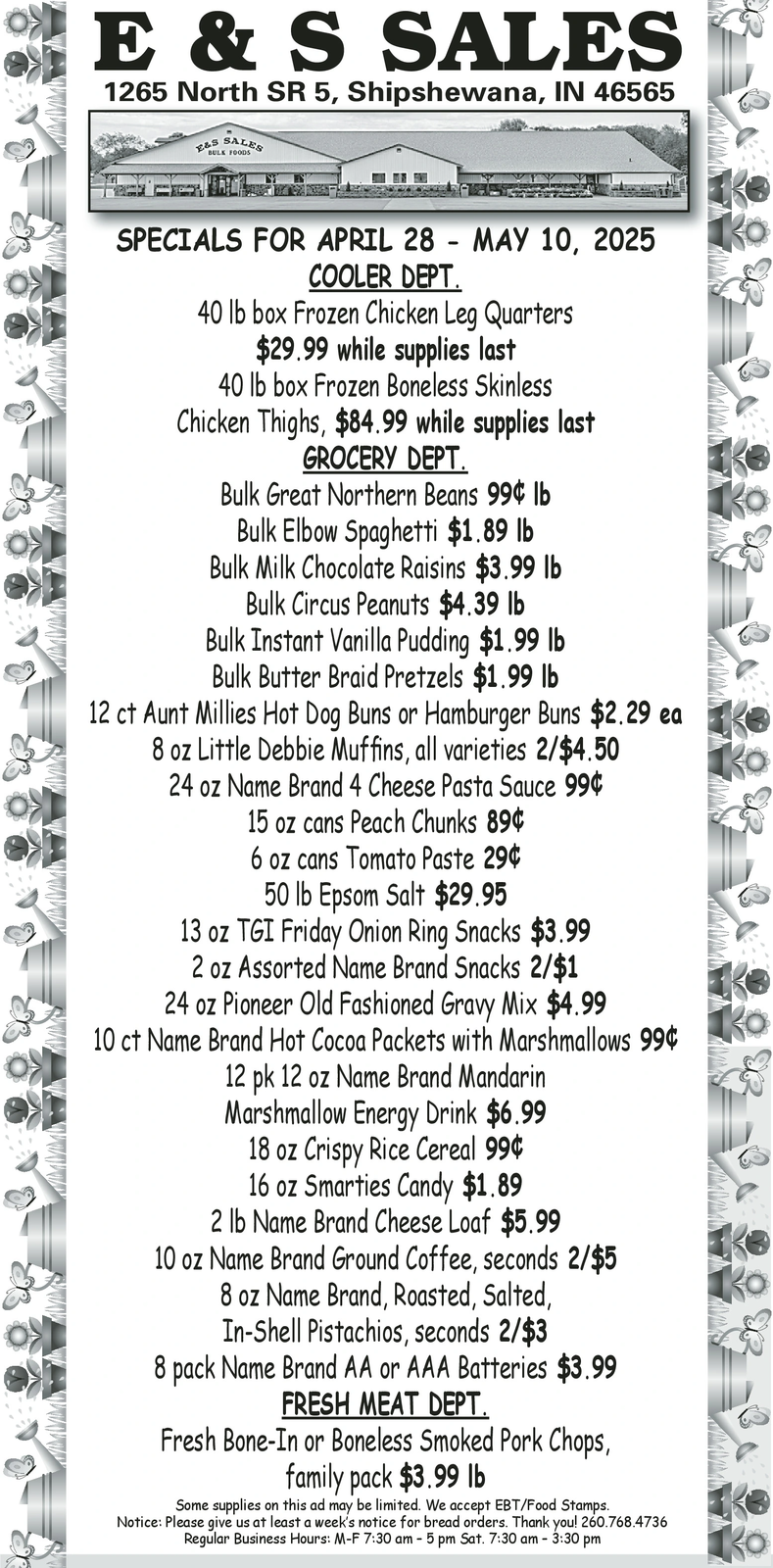 E & S SALES
1265 North SR 5, Shipshewana, IN 46565

E&S SALES
BULK FOODS

SPECIALS FOR APRIL 28 - MAY 10, 2025
COOLER DEPT.
40 lb box Frozen Chicken Leg Quarters
$29.99 while supplies last
40 lb box Frozen Boneless Skinless
Chicken Thighs, $84.99 while supplies last
GROCERY DEPT.
Bulk Great Northern Beans 99¢ lb
Bulk Elbow Spaghetti $1.89 lb
Bulk Milk Chocolate Raisins $3.99 lb
Bulk Circus Peanuts $4.39 lb
Bulk Instant Vanilla Pudding $1.99 lb
Bulk Butter Braid Pretzels $1.99 lb
12 ct Aunt Millies Hot Dog Buns or Hamburger Buns $2.29 ea
8 oz Little Debbie Muffins, all varieties 2/$4.50
24 oz Name Brand 4 Cheese Pasta Sauce 99¢
15 oz cans Peach Chunks 89¢
6 oz cans Tomato Paste 29¢
50 lb Epsom Salt $29.95
13 oz TGI Friday Onion Ring Snacks $3.99
2 oz Assorted Name Brand Snacks 2/$1
24 oz Pioneer Old Fashioned Gravy Mix $4.99
10 ct Name Brand Hot Cocoa Packets with Marshmallows 99¢
12 pk 12 oz Name Brand Mandarin
Marshmallow Energy Drink $6.99
18 oz Crispy Rice Cereal 99¢
16 oz Smarties Candy $1.89
2 lb Name Brand Cheese Loaf $5.99
10 oz Name Brand Ground Coffee, seconds 2/$5
8 oz Name Brand, Roasted, Salted,
In-Shell Pistachios, seconds 2/$3
8 pack Name Brand AA or AAA Batteries $3.99
FRESH MEAT DEPT.
Fresh Bone-In or Boneless Smoked Pork Chops,
family pack $3.99 lb
Some supplies on this ad may be limited. We accept EBT/Food Stamps.
Notice: Please give us at least a week's notice for bread orders. Thank you! 260.768.4736
Regular Business Hours: M-F 7:30 am - 5 pm Sat. 7:30 am - 3:30 pm